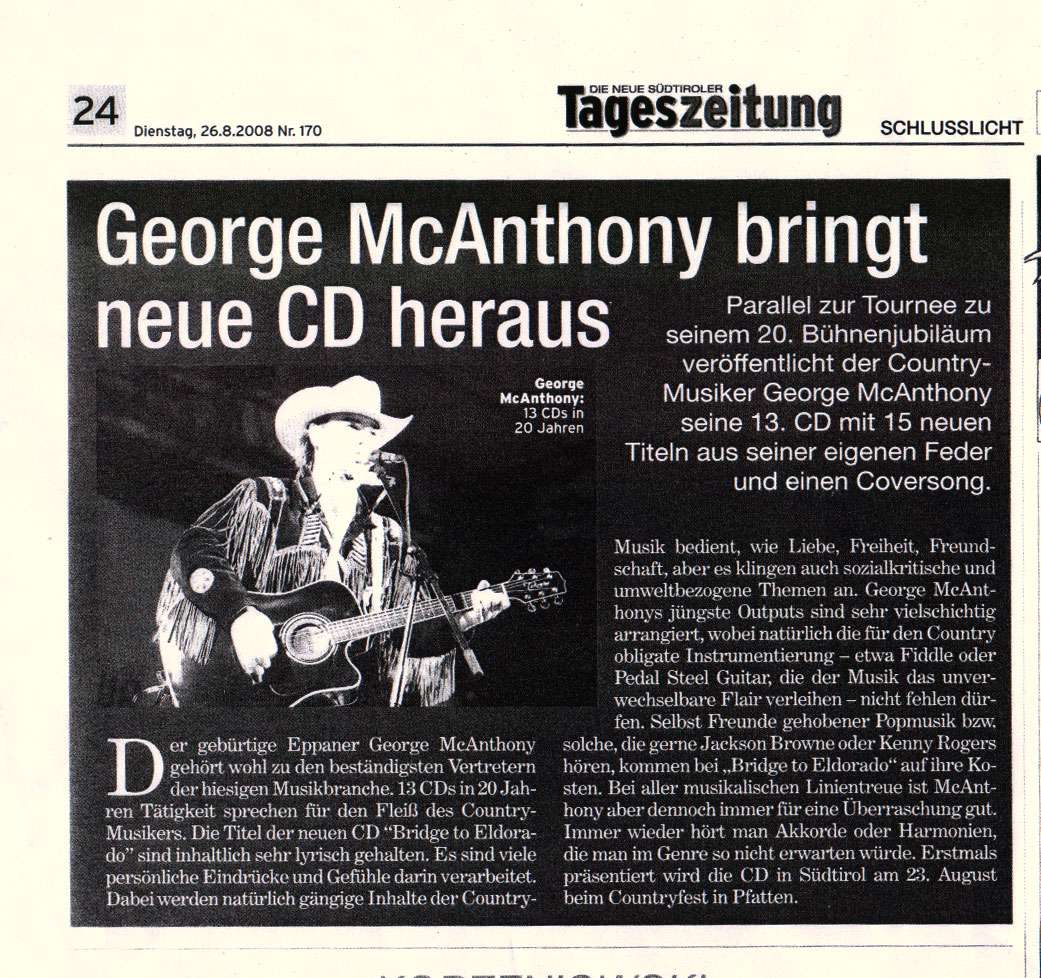 24 Dienstag, 26.8.2008 Nr. 170

DIE NEUE SÜDTIROLER Tageszeitung

SCHLUSSLICHT

George McAnthony bringt neue CD heraus

Parallel zur Tournee zu seinem 20. Bühnenjubiläum veröffentlicht der Country-Musiker George McAnthony seine 13. CD mit 15 neuen Titeln aus seiner eigenen Feder und einen Coversong.

George McAnthony: 13 CDs in 20 Jahren

Der gebürtige Eppaner George McAnthony gehört wohl zu den beständigsten Vertretern der hiesigen Musikbranche. 13 CDs in 20 Jahren Tätigkeit sprechen für den Fleiß des Country-Musikers. Die Titel der neuen CD "Bridge to Eldorado" sind inhaltlich sehr lyrisch gehalten. Es sind viele persönliche Eindrücke und Gefühle darin verarbeitet. Dabei werden natürlich gängige Inhalte der Country-Musik bedient, wie Liebe, Freiheit, Freundschaft, aber es klingen auch sozialkritische und umweltbezogene Themen an. George McAnthonys jüngste Outputs sind sehr vielschichtig arrangiert, wobei natürlich die für den Country obligate Instrumentierung – etwa Fiddle oder Pedal Steel Guitar, die der Musik das unverwechselbare Flair verleihen – nicht fehlen dürfen. Selbst Freunde gehobener Popmusik bzw. solche, die gerne Jackson Browne oder Kenny Rogers hören, kommen bei „Bridge to Eldorado" auf ihre Kosten. Bei aller musikalischen Linientreue ist McAnthony aber dennoch immer für eine Überraschung gut. Immer wieder hört man Akkorde oder Harmonien, die man im Genre so nicht erwarten würde. Erstmals präsentiert wird die CD in Südtirol am 23. August beim Countryfest in Pfatten.